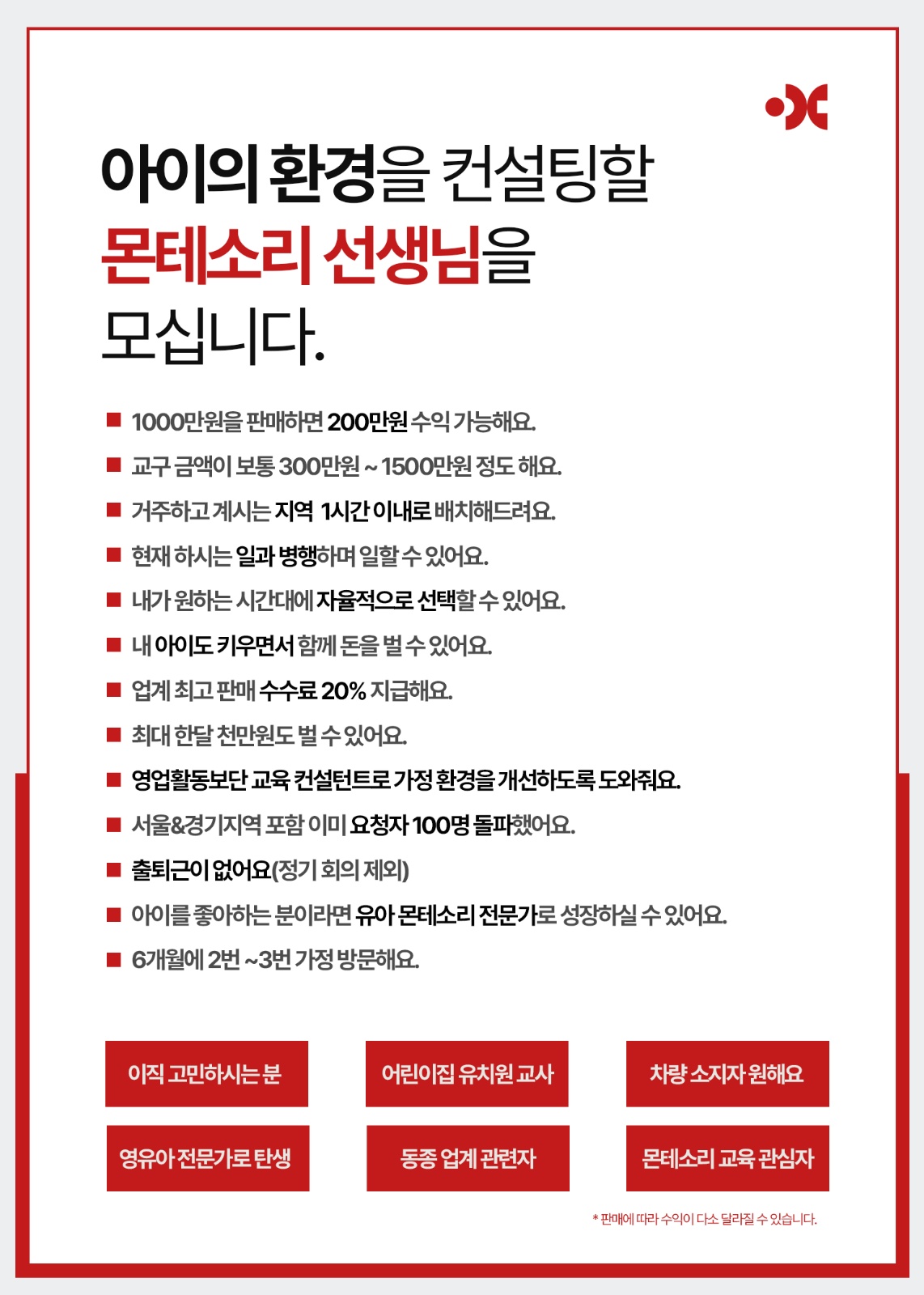 아이의 환경을 컨설팅할
몬테소리 선생님을
모십니다.

■ 1000만원을 판매하면 200만원 수익 가능해요.
■ 교구 금액이 보통 300만원 ~ 1500만원 정도 해요.
■ 거주하고 계시는 지역 1시간 이내로 배치해드려요.
■ 현재 하시는 일과 병행하며 일할 수 있어요.
■ 내가 원하는 시간대에 자율적으로 선택할 수 있어요.
■ 내 아이도 키우면서 함께 돈을 벌 수 있어요.
■ 업계 최고 판매 수수료 20% 지급해요.
■ 최대 한달 천만원도 벌 수 있어요.
■ 영업활동보단 교육 컨설턴트로 가정 환경을 개선하도록 도와줘요.
■ 서울&경기지역 포함 이미 요청자 100명 돌파했어요.
■ 출퇴근이 없어요(정기 회의 제외)
■ 아이를 좋아하는 분이라면 유아 몬테소리 전문가로 성장하실 수 있어요.
■ 6개월에 2번 ~3번 가정 방문해요.

이직 고민하시는 분
어린이집 유치원 교사
차량 소지자 원해요
영유아 전문가로 탄생
동종 업계 관련자
몬테소리 교육 관심자

* 판매에 따라 수익이 다소 달라질 수 있습니다.